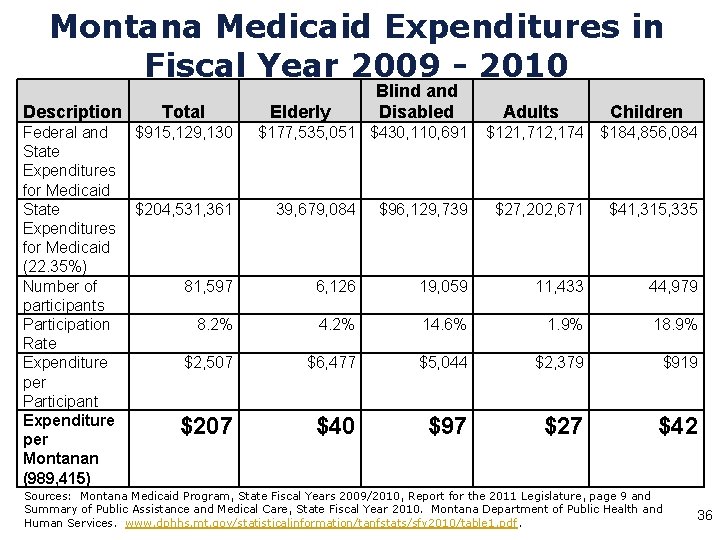 Montana Medicaid Expenditures in Fiscal Year 2009 - 2010

| Description | Total | Elderly | Blind and Disabled | Adults | Children |
|---|---|---|---|---|---|
| Federal and State Expenditures for Medicaid | \$915,129,130 | \$177,535,051 | \$430,110,691 | \$121,712,174 | \$184,856,084 |
| State Expenditures for Medicaid (22.35%) | \$204,531,361 | 39,679,084 | \$96,129,739 | \$27,202,671 | \$41,315,335 |
| Number of participants | 81,597 | 6,126 | 19,059 | 11,433 | 44,979 |
| Participation Rate | 8.2% | 4.2% | 14.6% | 1.9% | 18.9% |
| Expenditure per Participant | \$2,507 | \$6,477 | \$5,044 | \$2,379 | \$919 |
| Expenditure per Montanan (989,415) | \$207 | \$40 | \$97 | \$27 | \$42 |

Sources: Montana Medicaid Program, State Fiscal Years 2009/2010, Report for the 2011 Legislature, page 9 and Summary of Public Assistance and Medical Care, State Fiscal Year 2010. Montana Department of Public Health and Human Services. www.dphhs.mt.gov/statisticalinformation/tanfstats/sfy2010/table1.pdf.

36